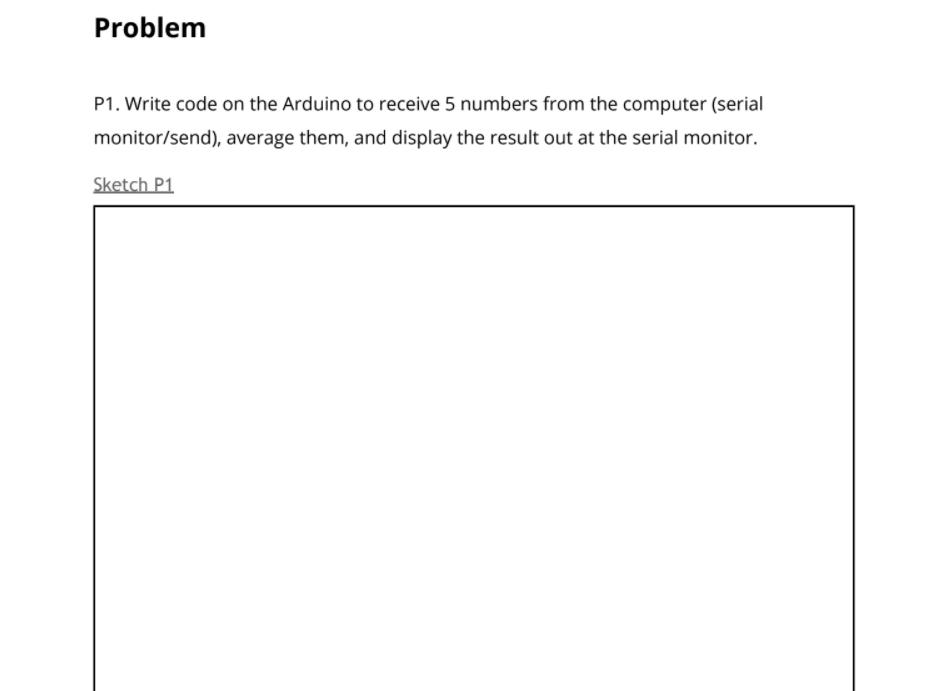 Problem

P1. Write code on the Arduino to receive 5 numbers from the computer (serial monitor/send), average them, and display the result out at the serial monitor.

Sketch P1